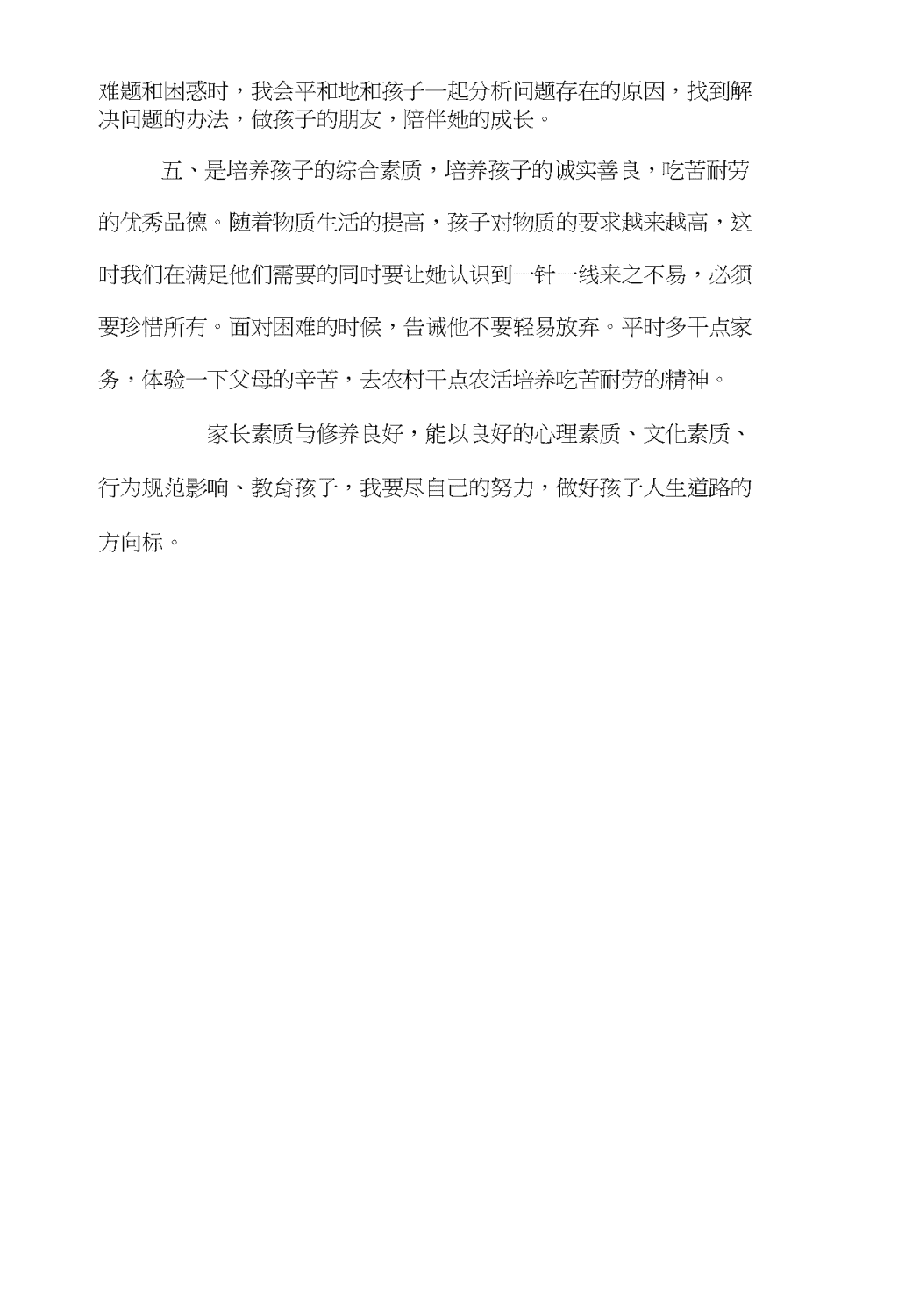 难题和困惑时，我会平和地和孩子一起分析问题存在的原因，找到解决问题的办法，做孩子的朋友，陪伴她的成长。

五、是培养孩子的综合素质，培养孩子的诚实善良，吃苦耐劳的优秀品德。随着物质生活的提高，孩子对物质的要求越来越高，这时我们在满足他们需要的同时要让她认识到一针一线来之不易，必须要珍惜所有。面对困难的时候，告诫他不要轻易放弃。平时多干点家务，体验一下父母的辛苦，去农村干点农活培养吃苦耐劳的精神。

家长素质与修养良好，能以良好的心理素质、文化素质、行为规范影响、教育孩子，我要尽自己的努力，做好孩子人生道路的方向标。